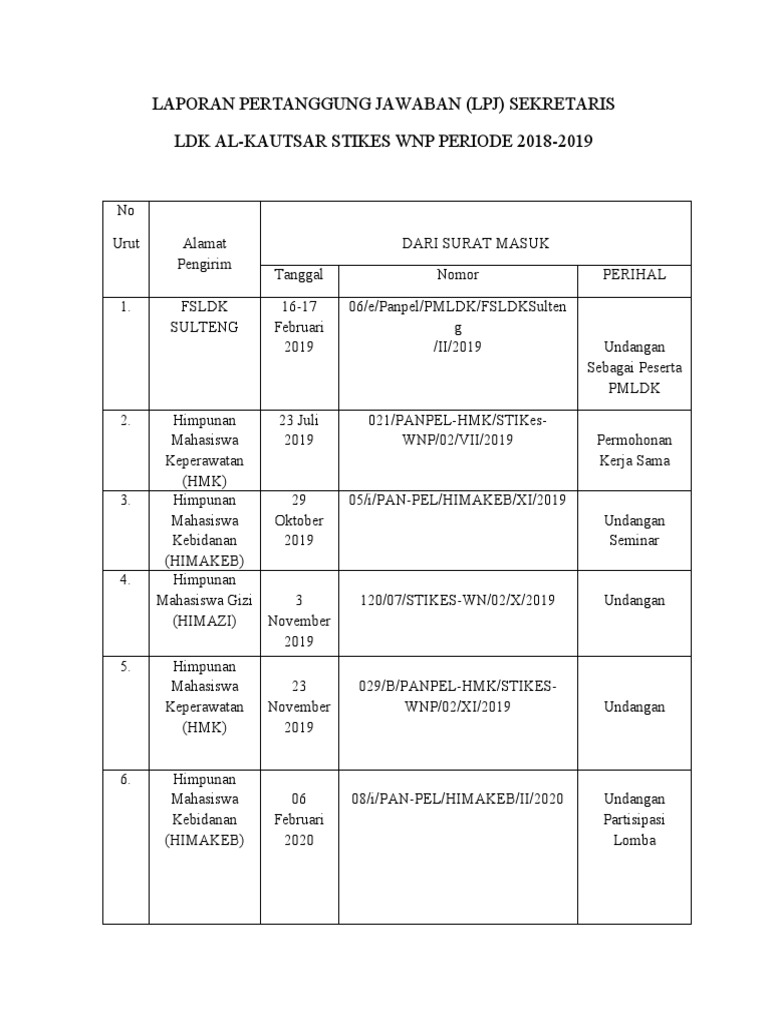 LAPORAN PERTANGGUNG JAWABAN (LPJ) SEKRETARIS

LDK AL-KAUTSAR STIKES WNP PERIODE 2018-2019

| No Urut | Alamat Pengirim | DARI SURAT MASUK | | |
|---|---|---|---|---|
| | | Tanggal | Nomor | PERIHAL |
| 1. | FSLDK SULTENG | 16-17 Februari 2019 | 06/e/Panpel/PMLDK/FSLDKSulteng /II/2019 | Undangan Sebagai Peserta PMLDK |
| 2. | Himpunan Mahasiswa Keperawatan (HMK) | 23 Juli 2019 | 021/PANPEL-HMK/STIKes-WNP/02/VII/2019 | Permohonan Kerja Sama |
| 3. | Himpunan Mahasiswa Kebidanan (HIMAKEB) | 29 Oktober 2019 | 05/i/PAN-PEL/HIMAKEB/XI/2019 | Undangan Seminar |
| 4. | Himpunan Mahasiswa Gizi (HIMAZI) | 3 November 2019 | 120/07/STIKES-WN/02/X/2019 | Undangan |
| 5. | Himpunan Mahasiswa Keperawatan (HMK) | 23 November 2019 | 029/B/PANPEL-HMK/STIKES-WNP/02/XI/2019 | Undangan |
| 6. | Himpunan Mahasiswa Kebidanan (HIMAKEB) | 06 Februari 2020 | 08/i/PAN-PEL/HIMAKEB/II/2020 | Undangan Partisipasi Lomba |